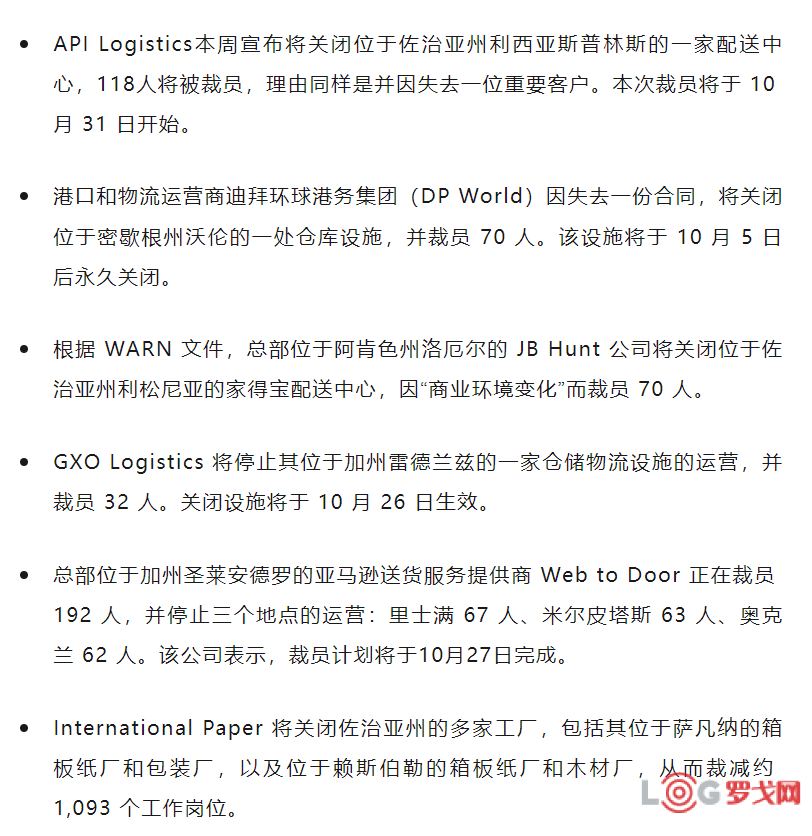 • API Logistics本周宣布将关闭位于佐治亚州利西亚斯普林斯的一家配送中心，118人将被裁员，理由同样是并因失去一位重要客户。本次裁员将于 10 月 31 日开始。

• 港口和物流运营商迪拜环球港务集团（DP World）因失去一份合同，将关闭位于密歇根州沃伦的一处仓库设施，并裁员 70 人。该设施将于 10 月 5 日后永久关闭。

• 根据 WARN 文件，总部位于阿肯色州洛厄尔的 JB Hunt 公司将关闭位于佐治亚州利松尼亚的家得宝配送中心，因“商业环境变化”而裁员 70 人。

• GXO Logistics 将停止其位于加州雷德兰兹的一家仓储物流设施的运营，并裁员 32 人。关闭设施将于 10 月 26 日生效。

• 总部位于加州圣莱安德罗的亚马逊送货服务提供商 Web to Door 正在裁员 192 人，并停止三个地点的运营：里士满 67 人、米尔皮塔斯 63 人、奥克兰 62 人。该公司表示，裁员计划将于10月27日完成。

• International Paper 将关闭佐治亚州的多家工厂，包括其位于萨凡纳的箱板纸厂和包装厂，以及位于赖斯伯勒的箱板纸厂和木材厂，从而裁减约 1,093 个工作岗位。

LOG 罗戈网